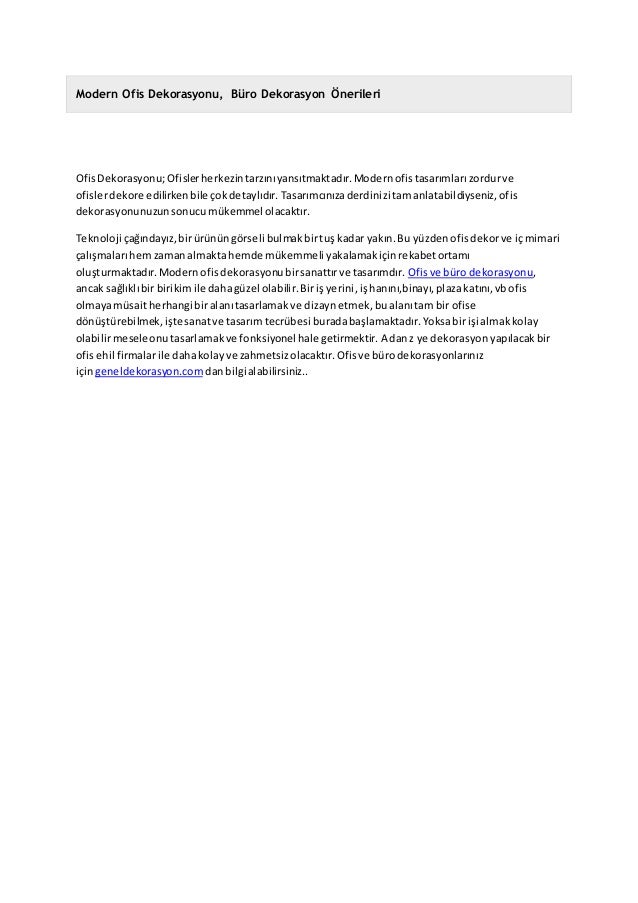 Modern Ofis Dekorasyonu, Büro Dekorasyon Önerileri

Ofis Dekorasyonu; Ofisler herkezin tarzını yansıtmaktadır. Modern ofis tasarımları zordur ve ofisler dekore edilirken bile çok detaylıdır. Tasarımcınıza derdinizi tam anlatabildiyseniz, ofis dekorasyonunuzun sonucu mükemmel olacaktır.

Teknoloji çağındayız, bir ürünün görseli bulmak bir tuş kadar yakın. Bu yüzden ofis dekor ve iç mimari çalışmaları hem zaman almakta hemde mükemmeli yakalamak için rekabet ortamı oluşturmaktadır. Modern ofis dekorasyonu bir sanattır ve tasarımdır. Ofis ve büro dekorasyonu, ancak sağlıklı bir birikim ile daha güzel olabilir. Bir iş yerini, iş hanını,binayı, plaza katını, vb ofis olmaya müsait herhangi bir alanı tasarlamak ve dizayn etmek, bu alanı tam bir ofise dönüştürebilmek, işte sanat ve tasarım tecrübesi burada başlamaktadır. Yoksa bir işi almak kolay olabilir mesele onu tasarlamak ve fonksiyonel hale getirmektir. Adan z ye dekorasyon yapılacak bir ofis ehil firmalar ile daha kolay ve zahmetsiz olacaktır. Ofis ve büro dekorasyonlarınız için geneldekorasyon.com dan bilgi alabilirsiniz..